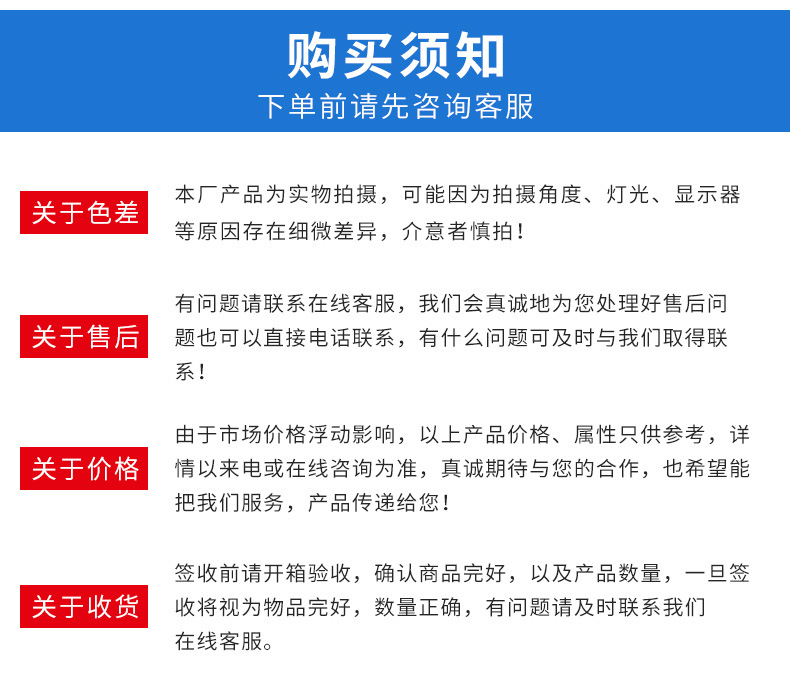 购买须知
下单前请先咨询客服

关于色差
本厂产品为实物拍摄，可能因为拍摄角度、灯光、显示器等原因存在细微差异，介意者慎拍！

关于售后
有问题请联系在线客服，我们会真诚地为您处理好售后问题也可以直接电话联系，有什么问题可及时与我们取得联系！

关于价格
由于市场价格浮动影响，以上产品价格、属性只供参考，详情以来电或在线咨询为准，真诚期待与您的合作，也希望能把我们服务，产品传递给您！

关于收货
签收前请开箱验收，确认商品完好，以及产品数量，一旦签收将视为物品完好，数量正确，有问题请及时联系我们在线客服。